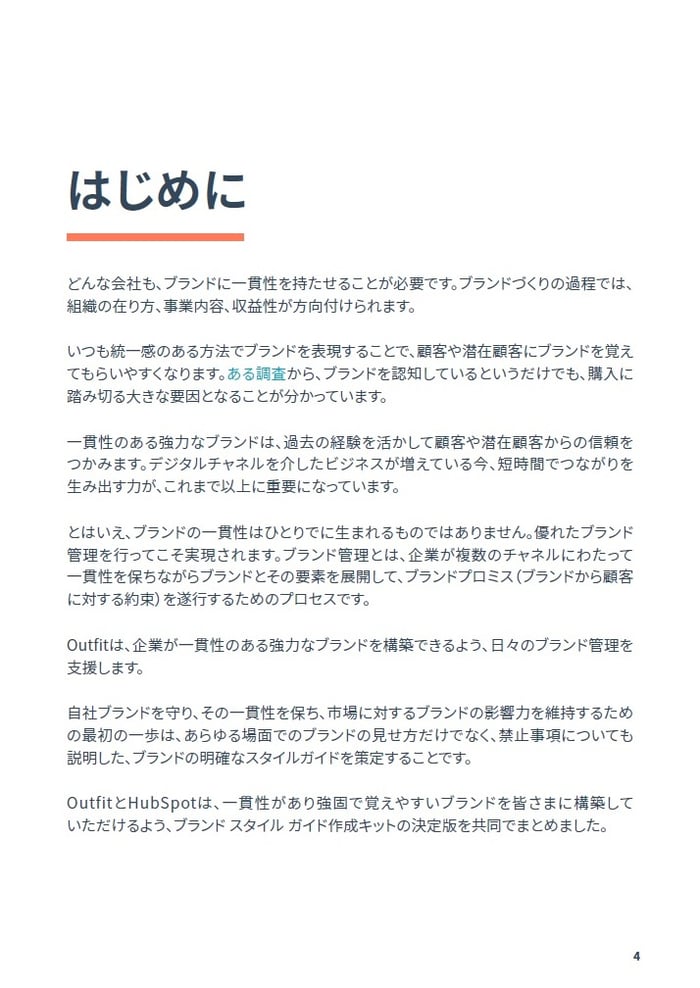 はじめに

どんな会社も、ブランドに一貫性を持たせることが必要です。ブランドづくりの過程では、組織の在り方、事業内容、収益性が方向付けられます。

いつも統一感のある方法でブランドを表現することで、顧客や潜在顧客にブランドを覚えてもらいやすくなります。ある調査から、ブランドを認知しているというだけでも、購入に踏み切る大きな要因となることが分かっています。

一貫性のある強力なブランドは、過去の経験を活かして顧客や潜在顧客からの信頼をつかみます。デジタルチャネルを介したビジネスが増えている今、短時間でつながりを生み出す力が、これまで以上に重要になっています。

とはいえ、ブランドの一貫性はひとりでに生まれるものではありません。優れたブランド管理を行ってこそ実現されます。ブランド管理とは、企業が複数のチャネルにわたって一貫性を保ちながらブランドとその要素を展開して、ブランドプロミス（ブランドから顧客に対する約束）を遂行するためのプロセスです。

Outfitは、企業が一貫性のある強力なブランドを構築できるよう、日々のブランド管理を支援します。

自社ブランドを守り、その一貫性を保ち、市場に対するブランドの影響力を維持するための最初の一歩は、あらゆる場面でのブランドの見せ方だけでなく、禁止事項についても説明した、ブランドの明確なスタイルガイドを策定することです。

OutfitとHubSpotは、一貫性があり強固で覚えやすいブランドを皆さまに構築していただけるよう、ブランド スタイル ガイド作成キットの決定版を共同でまとめました。

4